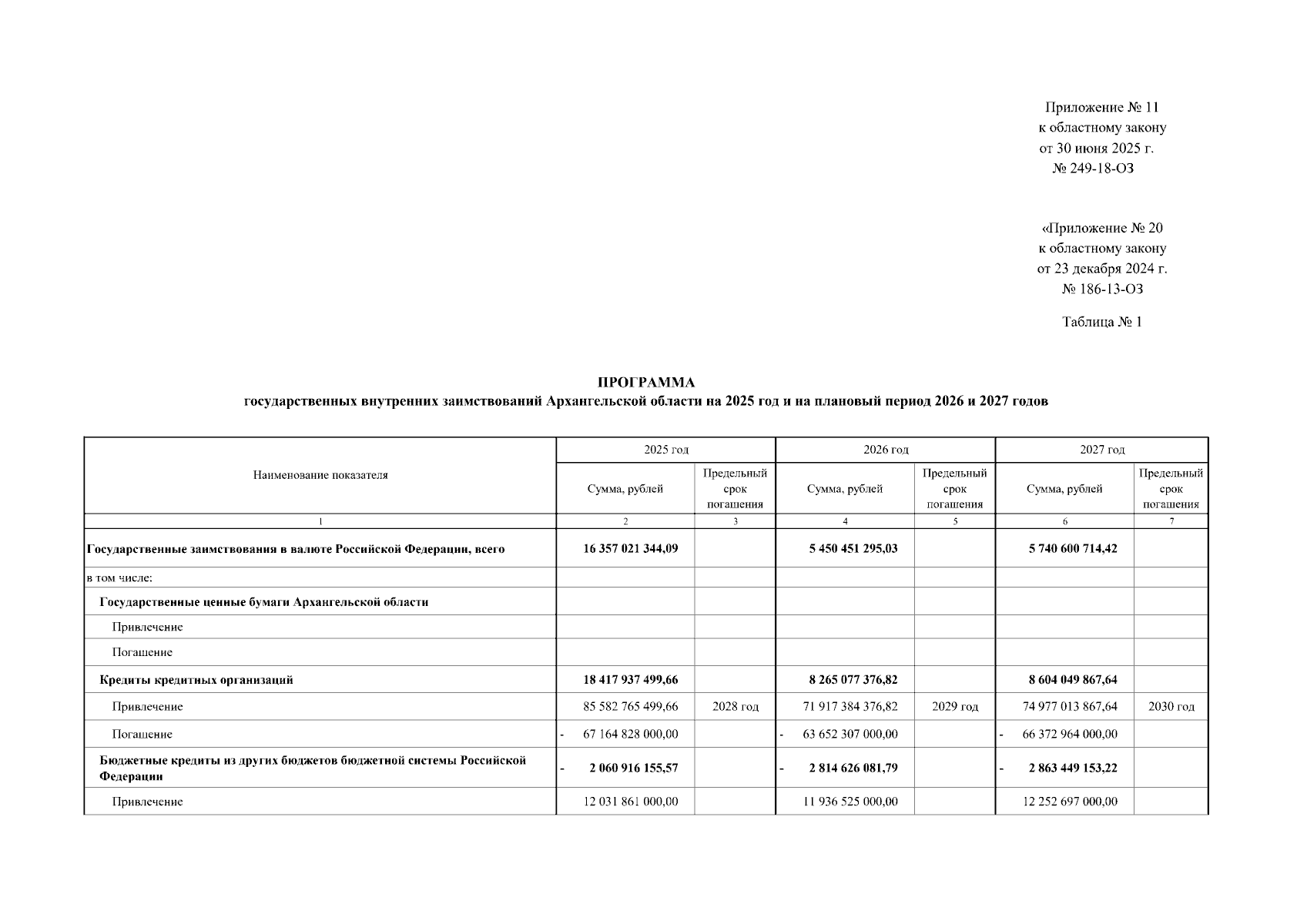 Приложение № 11
к областному закону
от 30 июня 2025 г.
№ 249-18-ОЗ

«Приложение № 20
к областному закону
от 23 декабря 2024 г.
№ 186-13-ОЗ

Таблица № 1

ПРОГРАММА
государственных внутренних заимствований Архангельской области на 2025 год и на плановый период 2026 и 2027 годов

| Наименование показателя | 2025 год Сумма, рублей | 2025 год Предельный срок погашения | 2026 год Сумма, рублей | 2026 год Предельный срок погашения | 2027 год Сумма, рублей | 2027 год Предельный срок погашения |
|---|---|---|---|---|---|---|
| 1 | 2 | 3 | 4 | 5 | 6 | 7 |
| Государственные заимствования в валюте Российской Федерации, всего | 16 357 021 344,09 | | 5 450 451 295,03 | | 5 740 600 714,42 | |
| в том числе: | | | | | | |
| Государственные ценные бумаги Архангельской области | | | | | | |
| Привлечение | | | | | | |
| Погашение | | | | | | |
| Кредиты кредитных организаций | 18 417 937 499,66 | | 8 265 077 376,82 | | 8 604 049 867,64 | |
| Привлечение | 85 582 765 499,66 | 2028 год | 71 917 384 376,82 | 2029 год | 74 977 013 867,64 | 2030 год |
| Погашение | - 67 164 828 000,00 | | - 63 652 307 000,00 | | - 66 372 964 000,00 | |
| Бюджетные кредиты из других бюджетов бюджетной системы Российской Федерации | - 2 060 916 155,57 | | - 2 814 626 081,79 | | - 2 863 449 153,22 | |
| Привлечение | 12 031 861 000,00 | | 11 936 525 000,00 | | 12 252 697 000,00 | |